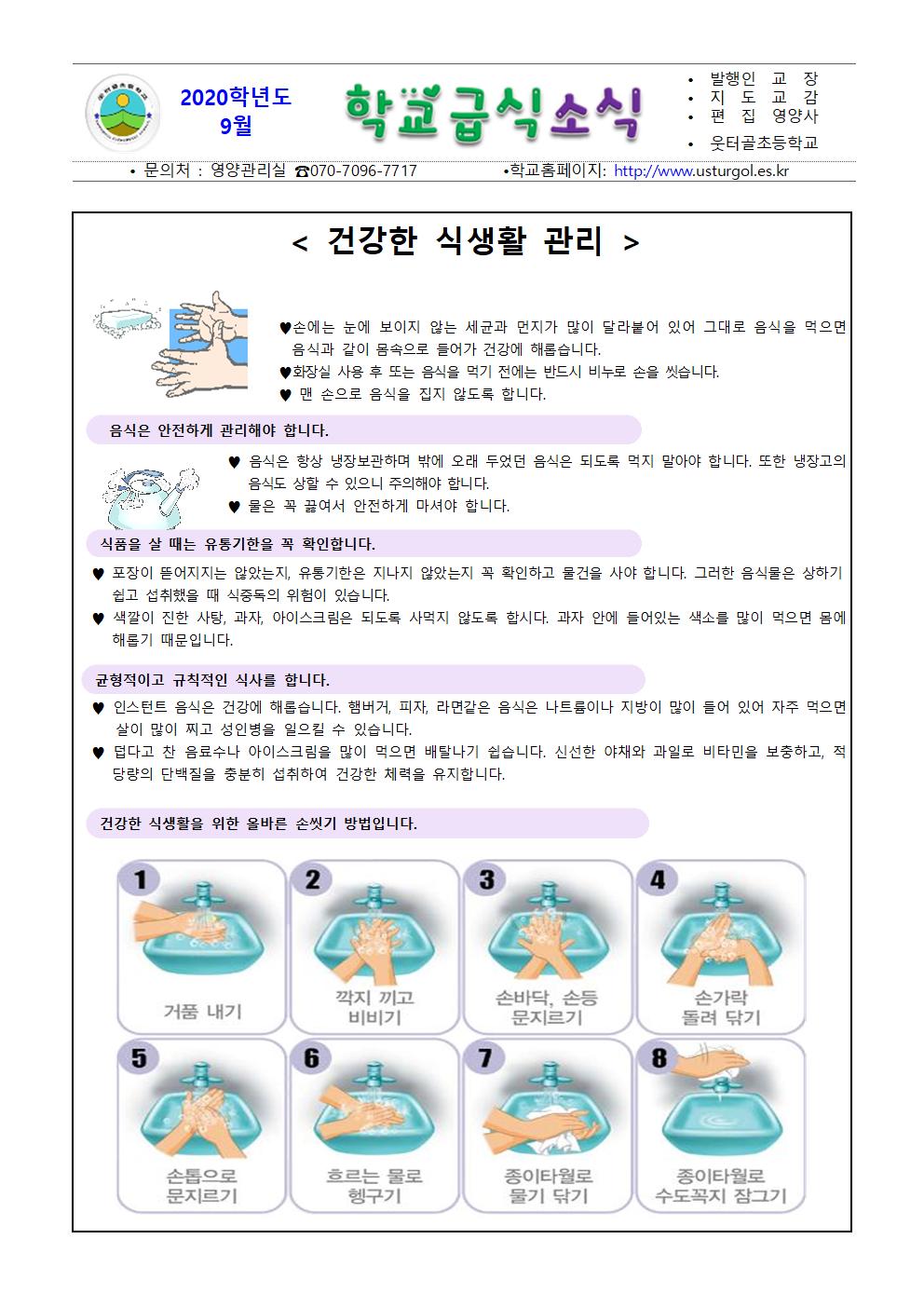 2020학년도
9월

학교급식소식

• 발행인 교 장
• 지 도 교 감
• 편 집 영양사
• 웃터골초등학교

• 문의처 : 영양관리실 ☎070-7096-7717 •학교홈페이지: http://www.usturgol.es.kr

< 건강한 식생활 관리 >

♥손에는 눈에 보이지 않는 세균과 먼지가 많이 달라붙어 있어 그대로 음식을 먹으면 음식과 같이 몸속으로 들어가 건강에 해롭습니다.
♥화장실 사용 후 또는 음식을 먹기 전에는 반드시 비누로 손을 씻습니다.
♥ 맨 손으로 음식을 집지 않도록 합니다.

음식은 안전하게 관리해야 합니다.

♥ 음식은 항상 냉장보관하며 밖에 오래 두었던 음식은 되도록 먹지 말아야 합니다. 또한 냉장고의 음식도 상할 수 있으니 주의해야 합니다.
♥ 물은 꼭 끓여서 안전하게 마셔야 합니다.

식품을 살 때는 유통기한을 꼭 확인합니다.

♥ 포장이 뜯어지지는 않았는지, 유통기한은 지나지 않았는지 꼭 확인하고 물건을 사야 합니다. 그러한 음식물은 상하기 쉽고 섭취했을 때 식중독의 위험이 있습니다.
♥ 색깔이 진한 사탕, 과자, 아이스크림은 되도록 사먹지 않도록 합시다. 과자 안에 들어있는 색소를 많이 먹으면 몸에 해롭기 때문입니다.

균형적이고 규칙적인 식사를 합니다.

♥ 인스턴트 음식은 건강에 해롭습니다. 햄버거, 피자, 라면같은 음식은 나트륨이나 지방이 많이 들어 있어 자주 먹으면 살이 많이 찌고 성인병을 일으킬 수 있습니다.
♥ 덥다고 찬 음료수나 아이스크림을 많이 먹으면 배탈나기 쉽습니다. 신선한 야채와 과일로 비타민을 보충하고, 적당량의 단백질을 충분히 섭취하여 건강한 체력을 유지합니다.

건강한 식생활을 위한 올바른 손씻기 방법입니다.

1 거품 내기
2 깍지 끼고 비비기
3 손바닥, 손등 문지르기
4 손가락 돌려 닦기
5 손톱으로 문지르기
6 흐르는 물로 헹구기
7 종이타월로 물기 닦기
8 종이타월로 수도꼭지 잠그기